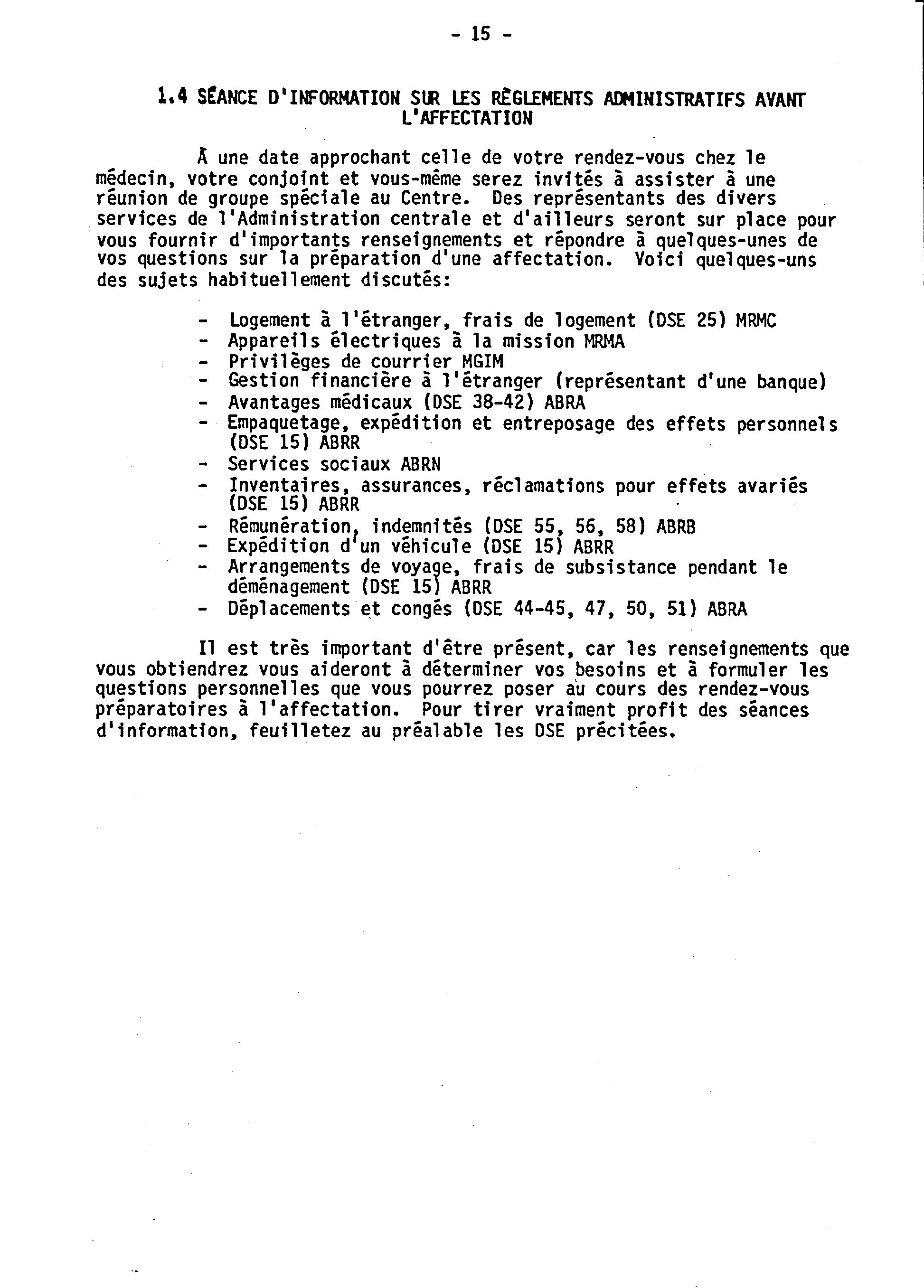 - 15 -

1.4 SÉANCE D'INFORMATION SUR LES RÈGLEMENTS ADMINISTRATIFS AVANT L'AFFECTATION

À une date approchant celle de votre rendez-vous chez le médecin, votre conjoint et vous-même serez invités à assister à une réunion de groupe spéciale au Centre. Des représentants des divers services de l'Administration centrale et d'ailleurs seront sur place pour vous fournir d'importants renseignements et répondre à quelques-unes de vos questions sur la préparation d'une affectation. Voici quelques-uns des sujets habituellement discutés:

- Logement à l'étranger, frais de logement (DSE 25) MRMC
- Appareils électriques à la mission MRMA
- Privilèges de courrier MGIM
- Gestion financière à l'étranger (représentant d'une banque)
- Avantages médicaux (DSE 38-42) ABRA
- Empaquetage, expédition et entreposage des effets personnels (DSE 15) ABRR
- Services sociaux ABRN
- Inventaires, assurances, réclamations pour effets avariés (DSE 15) ABRR
- Rémunération, indemnités (DSE 55, 56, 58) ABRB
- Expédition d'un véhicule (DSE 15) ABRR
- Arrangements de voyage, frais de subsistance pendant le déménagement (DSE 15) ABRR
- Déplacements et congés (DSE 44-45, 47, 50, 51) ABRA

Il est très important d'être présent, car les renseignements que vous obtiendrez vous aideront à déterminer vos besoins et à formuler les questions personnelles que vous pourrez poser au cours des rendez-vous préparatoires à l'affectation. Pour tirer vraiment profit des séances d'information, feuilletez au préalable les DSE précitées.